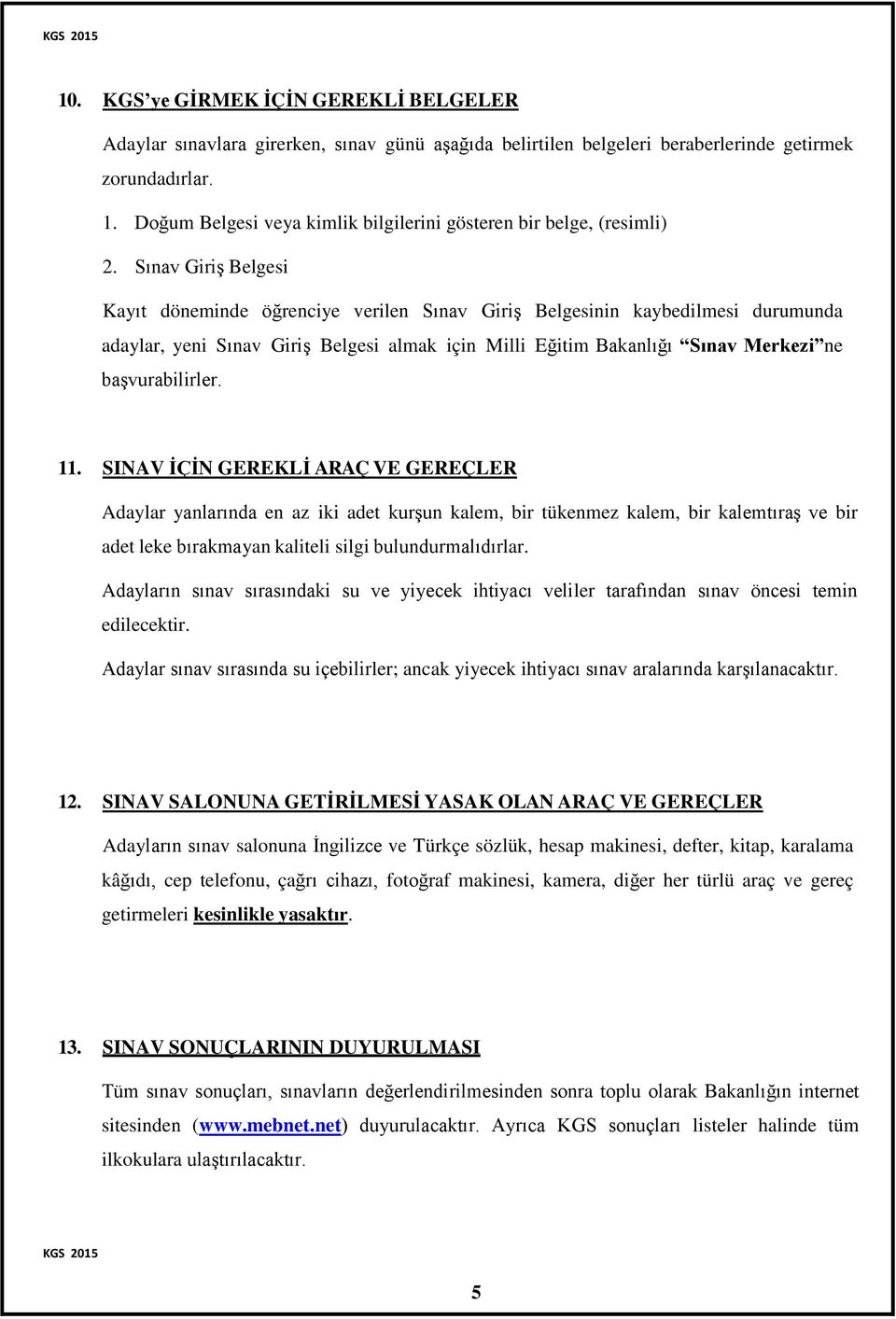 KGS 2015

10. KGS'ye GİRMEK İÇİN GEREKLİ BELGELER

Adaylar sınavlara girerken, sınav günü aşağıda belirtilen belgeleri beraberlerinde getirmek zorundadırlar.

1. Doğum Belgesi veya kimlik bilgilerini gösteren bir belge, (resimli)

2. Sınav Giriş Belgesi

Kayıt döneminde öğrenciye verilen Sınav Giriş Belgesinin kaybedilmesi durumunda adaylar, yeni Sınav Giriş Belgesi almak için Milli Eğitim Bakanlığı "Sınav Merkezi"ne başvurabilirler.

11. SINAV İÇİN GEREKLİ ARAÇ VE GEREÇLER

Adaylar yanlarında en az iki adet kurşun kalem, bir tükenmez kalem, bir kalemtıraş ve bir adet leke bırakmayan kaliteli silgi bulundurmalıdırlar.

Adayların sınav sırasındaki su ve yiyecek ihtiyacı veliler tarafından sınav öncesi temin edilecektir.

Adaylar sınav sırasında su içebilirler; ancak yiyecek ihtiyacı sınav aralarında karşılanacaktır.

12. SINAV SALONUNA GETİRİLMESİ YASAK OLAN ARAÇ VE GEREÇLER

Adayların sınav salonuna İngilizce ve Türkçe sözlük, hesap makinesi, defter, kitap, karalama kâğıdı, cep telefonu, çağrı cihazı, fotoğraf makinesi, kamera, diğer her türlü araç ve gereç getirmeleri kesinlikle yasaktır.

13. SINAV SONUÇLARININ DUYURULMASI

Tüm sınav sonuçları, sınavların değerlendirilmesinden sonra toplu olarak Bakanlığın internet sitesinden (www.mebnet.net) duyurulacaktır. Ayrıca KGS sonuçları listeler halinde tüm ilkokulara ulaştırılacaktır.

KGS 2015

5